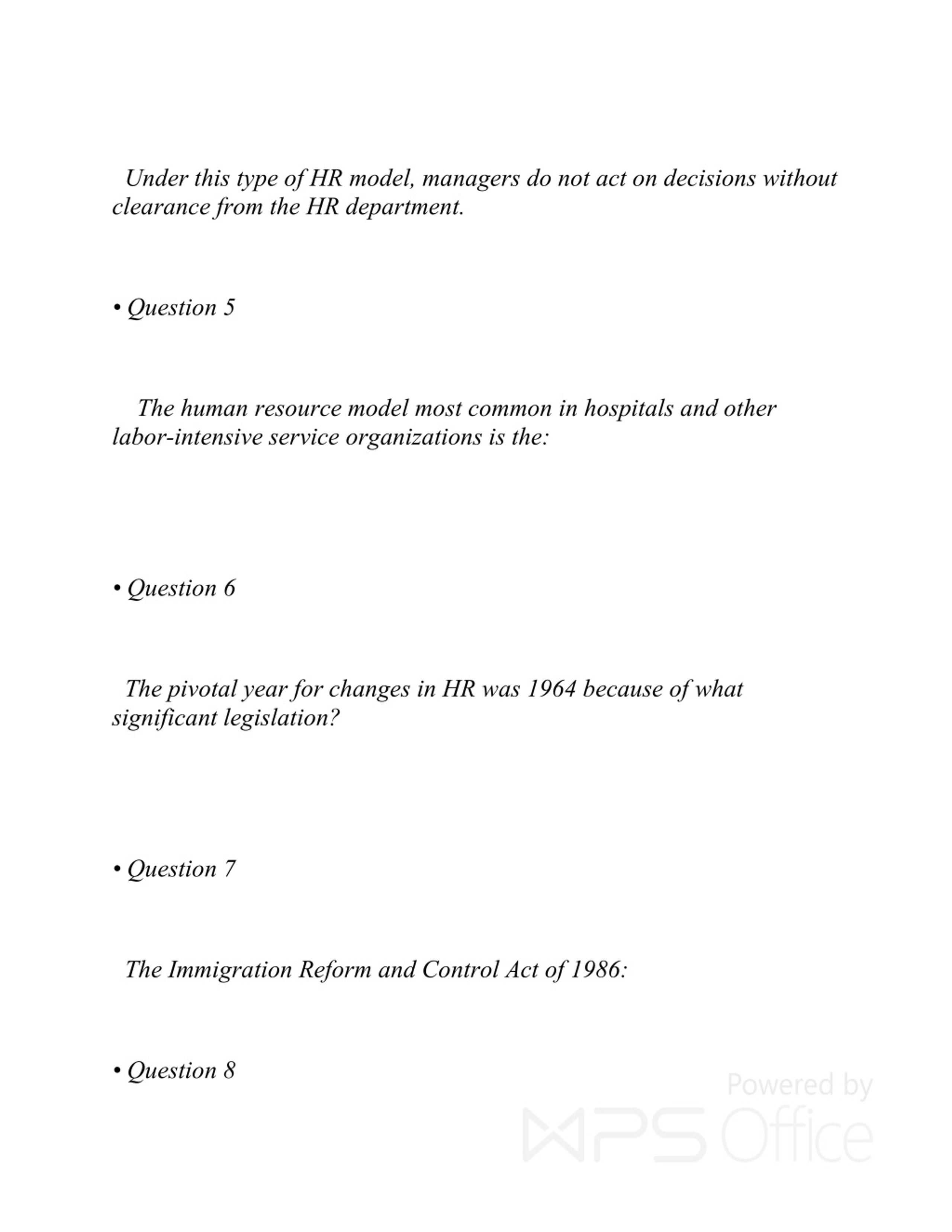 Under this type of HR model, managers do not act on decisions without clearance from the HR department.

• Question 5

The human resource model most common in hospitals and other labor-intensive service organizations is the:

• Question 6

The pivotal year for changes in HR was 1964 because of what significant legislation?

• Question 7

The Immigration Reform and Control Act of 1986:

• Question 8

Powered by WPS Office